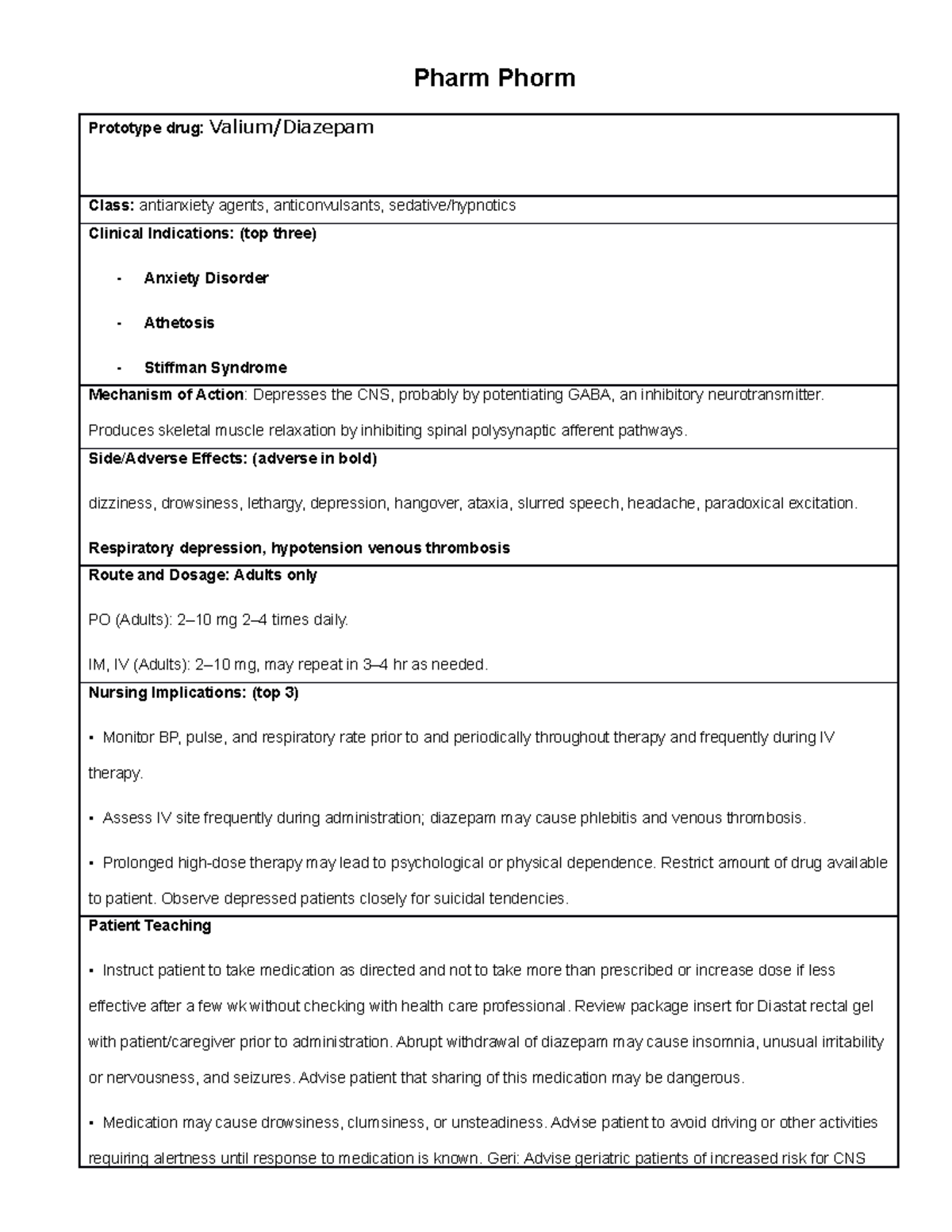 Pharm Phorm

Prototype drug: Valium/Diazepam

Class: antianxiety agents, anticonvulsants, sedative/hypnotics

Clinical Indications: (top three)

- Anxiety Disorder
- Athetosis
- Stiffman Syndrome

Mechanism of Action: Depresses the CNS, probably by potentiating GABA, an inhibitory neurotransmitter. Produces skeletal muscle relaxation by inhibiting spinal polysynaptic afferent pathways.

Side/Adverse Effects: (adverse in bold)

dizziness, drowsiness, lethargy, depression, hangover, ataxia, slurred speech, headache, paradoxical excitation.

Respiratory depression, hypotension venous thrombosis

Route and Dosage: Adults only

PO (Adults): 2–10 mg 2–4 times daily.

IM, IV (Adults): 2–10 mg, may repeat in 3–4 hr as needed.

Nursing Implications: (top 3)

▪ Monitor BP, pulse, and respiratory rate prior to and periodically throughout therapy and frequently during IV therapy.

▪ Assess IV site frequently during administration; diazepam may cause phlebitis and venous thrombosis.

▪ Prolonged high-dose therapy may lead to psychological or physical dependence. Restrict amount of drug available to patient. Observe depressed patients closely for suicidal tendencies.

Patient Teaching

▪ Instruct patient to take medication as directed and not to take more than prescribed or increase dose if less effective after a few wk without checking with health care professional. Review package insert for Diastat rectal gel with patient/caregiver prior to administration. Abrupt withdrawal of diazepam may cause insomnia, unusual irritability or nervousness, and seizures. Advise patient that sharing of this medication may be dangerous.

▪ Medication may cause drowsiness, clumsiness, or unsteadiness. Advise patient to avoid driving or other activities requiring alertness until response to medication is known. Geri: Advise geriatric patients of increased risk for CNS